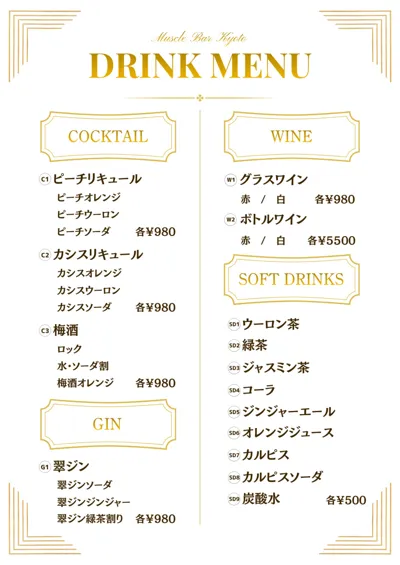 Muscle Bar Kyoto
DRINK MENU

COCKTAIL

C1 ピーチリキュール
ピーチオレンジ
ピーチウーロン
ピーチソーダ 各¥980

C2 カシスリキュール
カシスオレンジ
カシスウーロン
カシスソーダ 各¥980

C3 梅酒
ロック
水・ソーダ割
梅酒オレンジ 各¥980

GIN

G1 翠ジン
翠ジンソーダ
翠ジンジンジャー
翠ジン緑茶割り 各¥980

WINE

W1 グラスワイン
赤 / 白 各¥980

W2 ボトルワイン
赤 / 白 各¥5500

SOFT DRINKS

SD1 ウーロン茶
SD2 緑茶
SD3 ジャスミン茶
SD4 コーラ
SD5 ジンジャーエール
SD6 オレンジジュース
SD7 カルピス
SD8 カルピスソーダ
SD9 炭酸水 各¥500